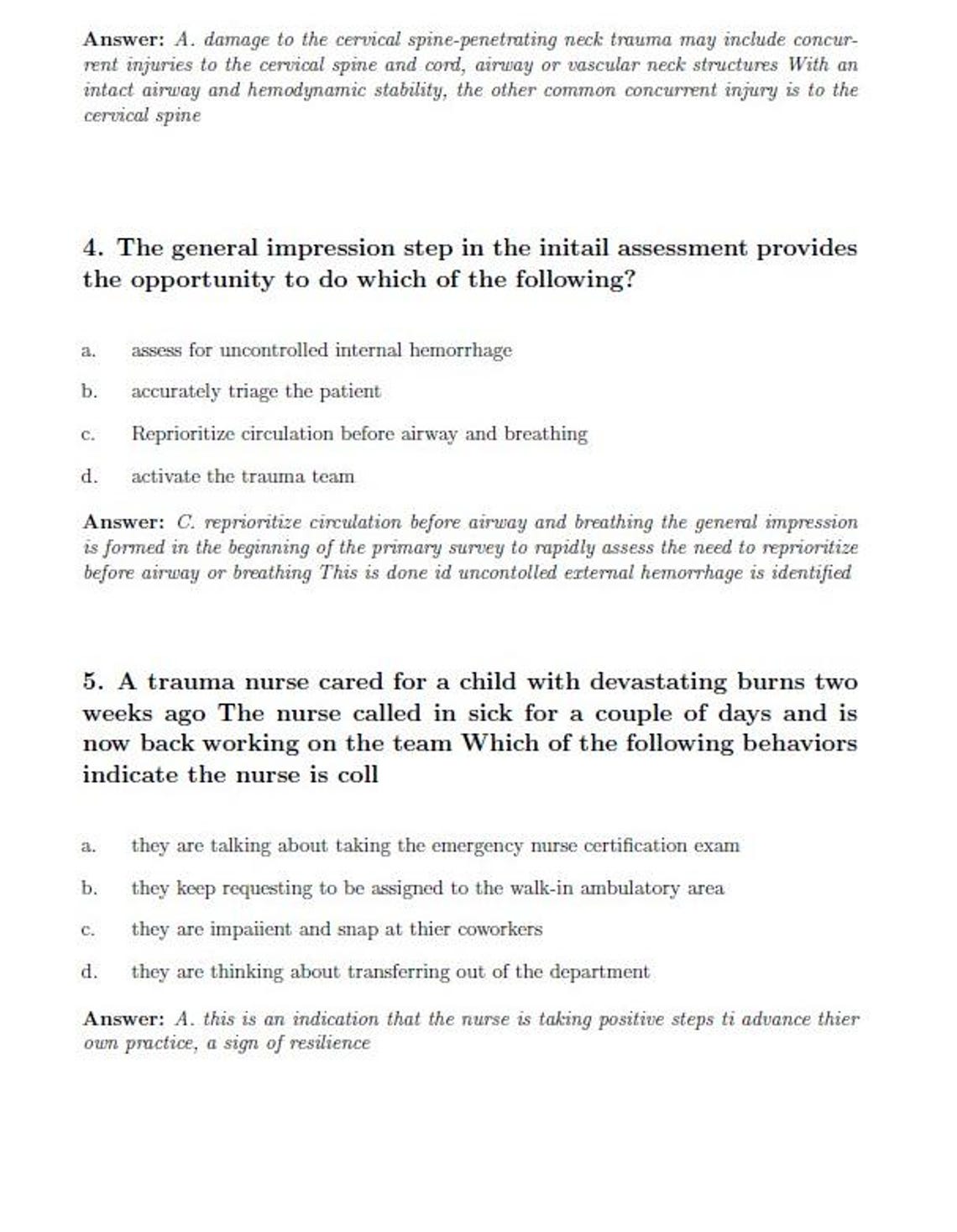 Answer: A. damage to the cervical spine-penetrating neck trauma may include concurrent injuries to the cervical spine and cord, airway or vascular neck structures With an intact airway and hemodynamic stability, the other common concurrent injury is to the cervical spine

4. The general impression step in the initail assessment provides the opportunity to do which of the following?

a. assess for uncontrolled internal hemorrhage

b. accurately triage the patient

c. Reprioritize circulation before airway and breathing

d. activate the trauma team

Answer: C. reprioritize circulation before airway and breathing the general impression is formed in the beginning of the primary survey to rapidly assess the need to reprioritize before airway or breathing This is done id uncontolled external hemorrhage is identified

5. A trauma nurse cared for a child with devastating burns two weeks ago The nurse called in sick for a couple of days and is now back working on the team Which of the following behaviors indicate the nurse is coll

a. they are talking about taking the emergency nurse certification exam

b. they keep requesting to be assigned to the walk-in ambulatory area

c. they are impaiient and snap at thier coworkers

d. they are thinking about transferring out of the department

Answer: A. this is an indication that the nurse is taking positive steps ti advance thier own practice, a sign of resilience